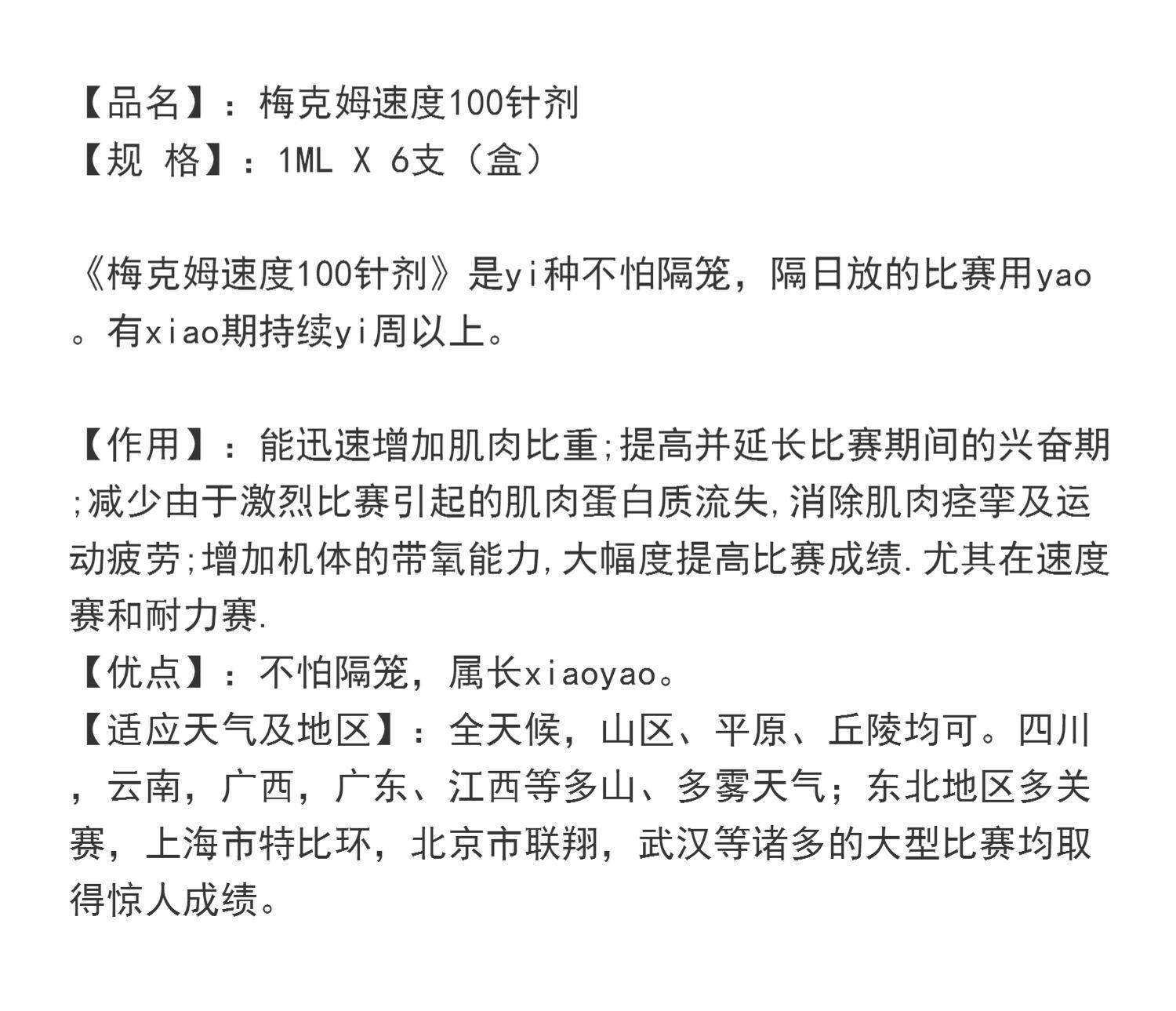 【品名】：梅克姆速度100针剂
【规 格】：1ML X 6支（盒）

《梅克姆速度100针剂》是yi种不怕隔笼，隔日放的比赛用yao。有xiao期持续yi周以上。

【作用】：能迅速增加肌肉比重;提高并延长比赛期间的兴奋期;减少由于激烈比赛引起的肌肉蛋白质流失,消除肌肉痉挛及运动疲劳;增加机体的带氧能力,大幅度提高比赛成绩.尤其在速度赛和耐力赛.
【优点】：不怕隔笼，属长xiaoyao。
【适应天气及地区】：全天候，山区、平原、丘陵均可。四川，云南，广西，广东、江西等多山、多雾天气；东北地区多关赛，上海市特比环，北京市联翔，武汉等诸多的大型比赛均取得惊人成绩。